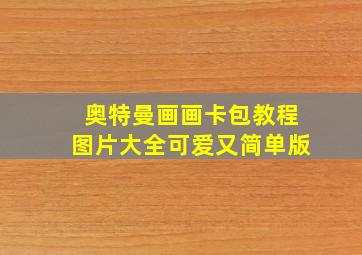 奥特曼画画卡包教程
图片大全可爱又简单版